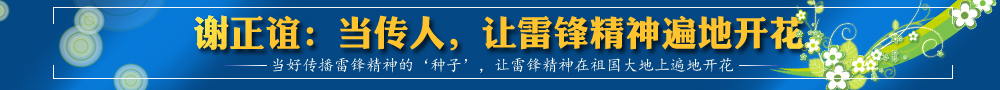 谢正谊：当传人，让雷锋精神遍地开花

当好传播雷锋精神的‘种子’，让雷锋精神在祖国大地上遍地开花